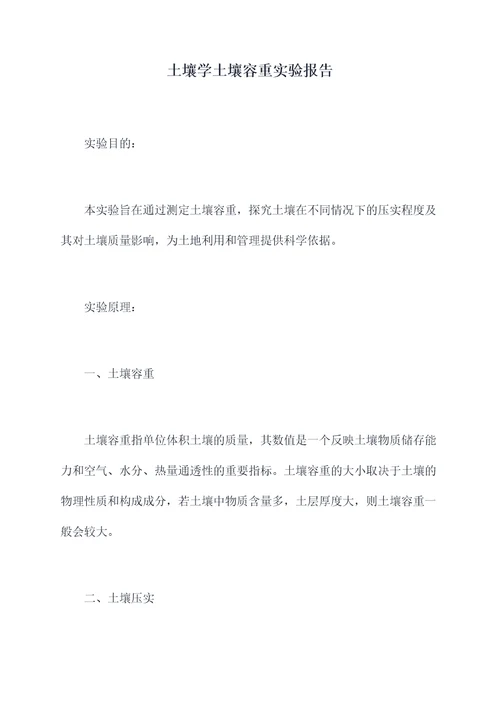 土壤学土壤容重实验报告

实验目的：

本实验旨在通过测定土壤容重，探究土壤在不同情况下的压实程度及其对土壤质量影响，为土地利用和管理提供科学依据。

实验原理：

一、土壤容重

土壤容重指单位体积土壤的质量，其数值是一个反映土壤物质储存能力和空气、水分、热量通透性的重要指标。土壤容重的大小取决于土壤的物理性质和构成成分，若土壤中物质含量多，土层厚度大，则土壤容重一般会较大。

二、土壤压实